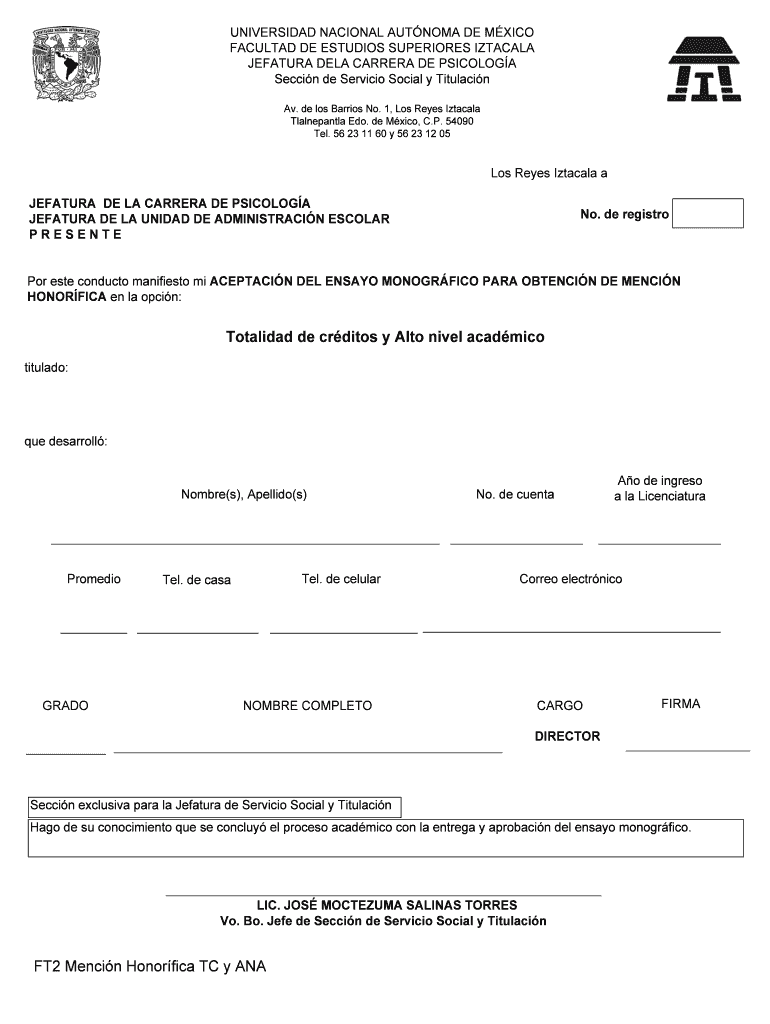 UNIVERSIDAD NACIONAL AUTÓNOMA DE MÉXICO
FACULTAD DE ESTUDIOS SUPERIORES IZTACALA
JEFATURA DELA CARRERA DE PSICOLOGÍA
Sección de Servicio Social y Titulación

Av. de los Barrios No. 1, Los Reyes Iztacala
Tlalnepantla Edo. de México, C.P. 54090
Tel. 56 23 11 60 y 56 23 12 05

Los Reyes Iztacala a

JEFATURA DE LA CARRERA DE PSICOLOGÍA
JEFATURA DE LA UNIDAD DE ADMINISTRACIÓN ESCOLAR
P R E S E N T E

No. de registro

Por este conducto manifiesto mi ACEPTACIÓN DEL ENSAYO MONOGRÁFICO PARA OBTENCIÓN DE MENCIÓN HONORÍFICA en la opción:

Totalidad de créditos y Alto nivel académico

titulado:

que desarrolló:

Nombre(s), Apellido(s)

No. de cuenta

Año de ingreso a la Licenciatura

Promedio

Tel. de casa

Tel. de celular

Correo electrónico

GRADO

NOMBRE COMPLETO

CARGO

FIRMA

DIRECTOR

Sección exclusiva para la Jefatura de Servicio Social y Titulación
Hago de su conocimiento que se concluyó el proceso académico con la entrega y aprobación del ensayo monográfico.

LIC. JOSÉ MOCTEZUMA SALINAS TORRES
Vo. Bo. Jefe de Sección de Servicio Social y Titulación

FT2 Mención Honorífica TC y ANA